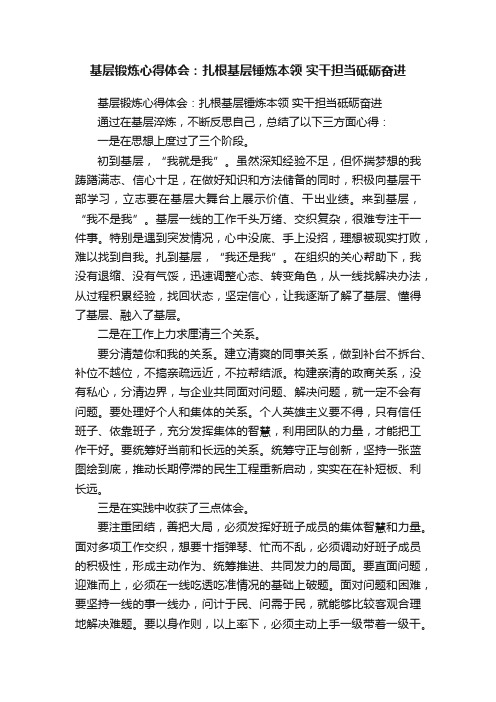 基层锻炼心得体会：扎根基层锤炼本领 实干担当砥砺奋进

基层锻炼心得体会：扎根基层锤炼本领 实干担当砥砺奋进

通过在基层淬炼，不断反思自己，总结了以下三方面心得：

一是在思想上度过了三个阶段。

初到基层，“我就是我”。虽然深知经验不足，但怀揣梦想的我踌躇满志、信心十足，在做好知识和方法储备的同时，积极向基层干部学习，立志要在基层大舞台上展示价值、干出业绩。来到基层，“我不是我”。基层一线的工作千头万绪、交织复杂，很难专注干一件事。特别是遇到突发情况，心中没底、手上没招，理想被现实打败，难以找到自我。扎到基层，“我还是我”。在组织的关心帮助下，我没有退缩、没有气馁，迅速调整心态、转变角色，从一线找解决办法，从过程积累经验，找回状态，坚定信心，让我逐渐了解了基层、懂得了基层、融入了基层。

二是在工作上力求厘清三个关系。

要分清楚你和我的关系。建立清爽的同事关系，做到补台不拆台、补位不越位，不搞亲疏远近，不拉帮结派。构建亲清的政商关系，没有私心，分清边界，与企业共同面对问题、解决问题，就一定不会有问题。要处理好个人和集体的关系。个人英雄主义要不得，只有信任班子、依靠班子，充分发挥集体的智慧，利用团队的力量，才能把工作干好。要统筹好当前和长远的关系。统筹守正与创新，坚持一张蓝图绘到底，推动长期停滞的民生工程重新启动，实实在在补短板、利长远。

三是在实践中收获了三点体会。

要注重团结，善把大局，必须发挥好班子成员的集体智慧和力量。面对多项工作交织，想要十指弹琴、忙而不乱，必须调动好班子成员的积极性，形成主动作为、统筹推进、共同发力的局面。要直面问题，迎难而上，必须在一线吃透吃准情况的基础上破题。面对问题和困难，要坚持一线的事一线办，问计于民、问需于民，就能够比较客观合理地解决难题。要以身作则，以上率下，必须主动上手一级带着一级干。